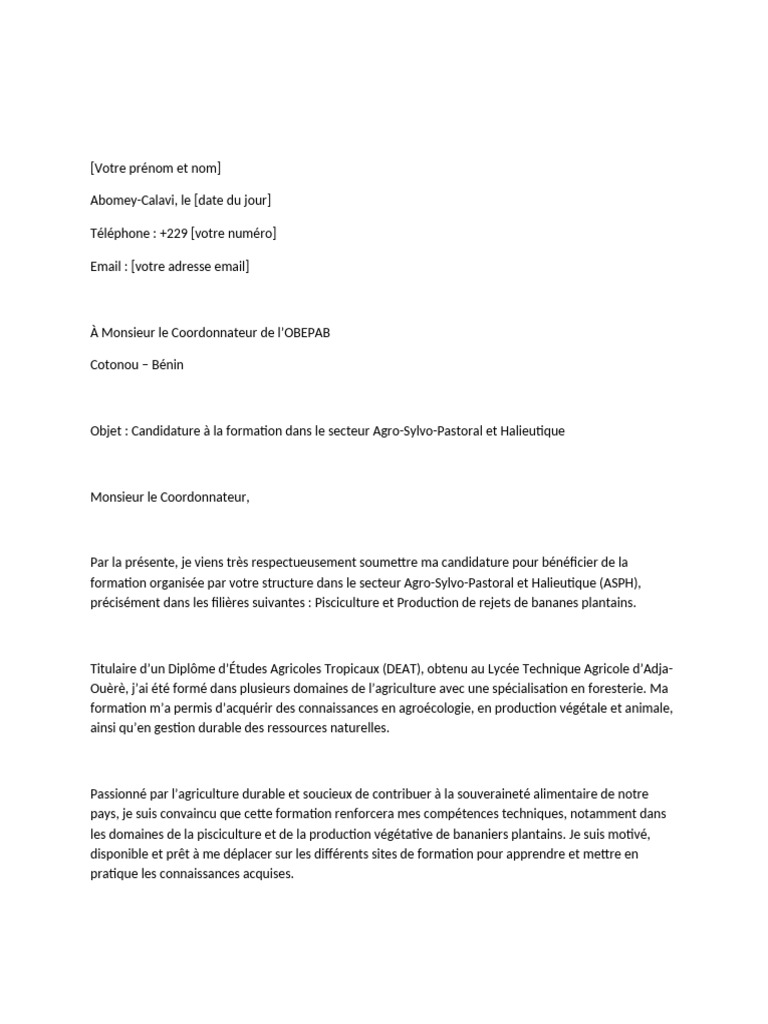 [Votre prénom et nom]

Abomey-Calavi, le [date du jour]

Téléphone : +229 [votre numéro]

Email : [votre adresse email]

À Monsieur le Coordonnateur de l'OBEPAB

Cotonou – Bénin

Objet : Candidature à la formation dans le secteur Agro-Sylvo-Pastoral et Halieutique

Monsieur le Coordonnateur,

Par la présente, je viens très respectueusement soumettre ma candidature pour bénéficier de la formation organisée par votre structure dans le secteur Agro-Sylvo-Pastoral et Halieutique (ASPH), précisément dans les filières suivantes : Pisciculture et Production de rejets de bananes plantains.

Titulaire d'un Diplôme d'Études Agricoles Tropicaux (DEAT), obtenu au Lycée Technique Agricole d'Adja-Ouèrè, j'ai été formé dans plusieurs domaines de l'agriculture avec une spécialisation en foresterie. Ma formation m'a permis d'acquérir des connaissances en agroécologie, en production végétale et animale, ainsi qu'en gestion durable des ressources naturelles.

Passionné par l'agriculture durable et soucieux de contribuer à la souveraineté alimentaire de notre pays, je suis convaincu que cette formation renforcera mes compétences techniques, notamment dans les domaines de la pisciculture et de la production végétative de bananiers plantains. Je suis motivé, disponible et prêt à me déplacer sur les différents sites de formation pour apprendre et mettre en pratique les connaissances acquises.